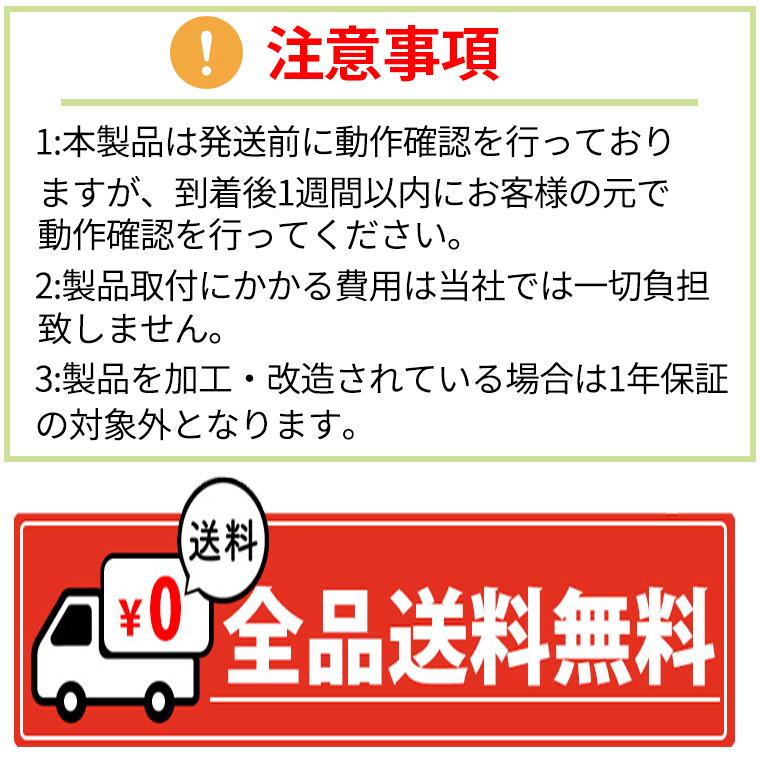 !
注意事項

1:本製品は発送前に動作確認を行っておりますが、到着後1週間以内にお客様の元で動作確認を行ってください。

2:製品取付にかかる費用は当社では一切負担致しません。

3:製品を加工・改造されている場合は1年保証の対象外となります。

送料
¥0
全品送料無料